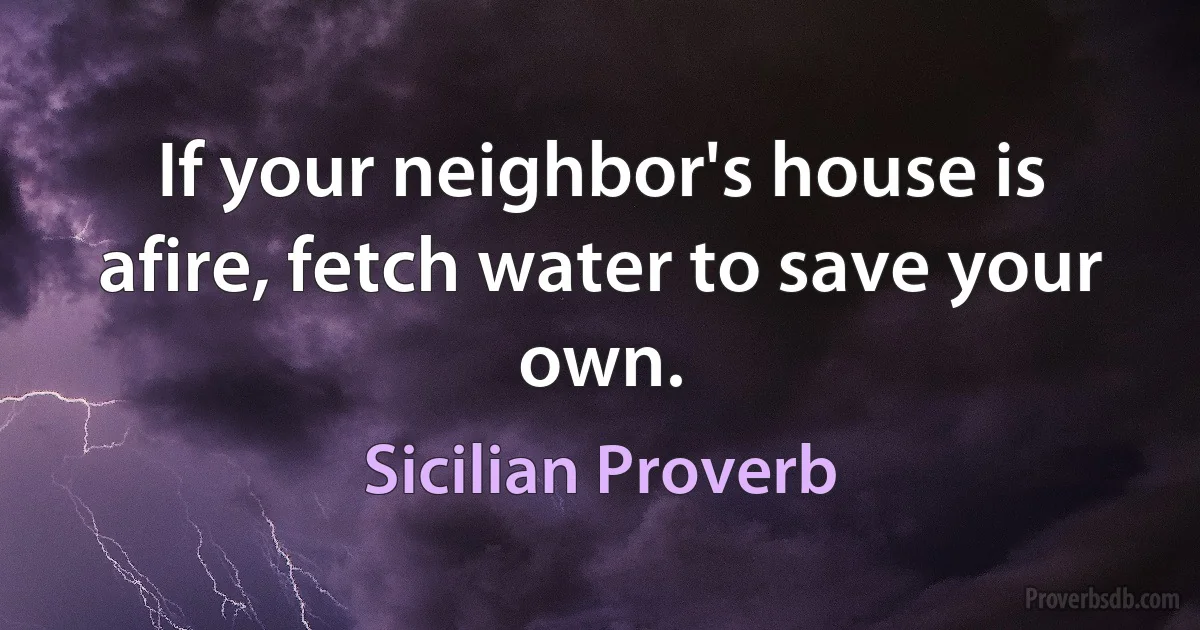 If your neighbor's house is afire, fetch water to save your own.

Sicilian Proverb

Proverbsdb.com